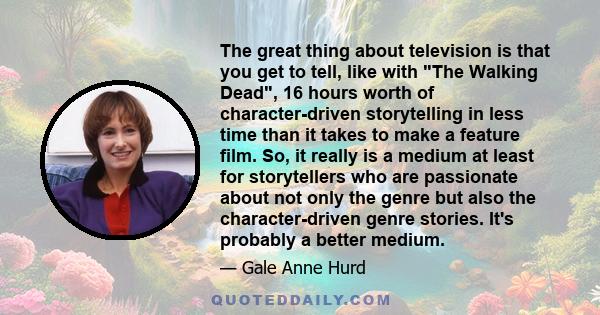 The great thing about television is that you get to tell, like with "The Walking Dead", 16 hours worth of character-driven storytelling in less time than it takes to make a feature film. So, it really is a medium at least for storytellers who are passionate about not only the genre but also the character-driven genre stories. It's probably a better medium.

— Gale Anne Hurd

QUOTEDDAILY.COM